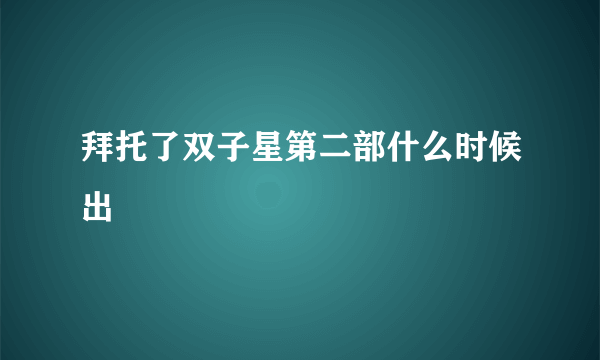 拜托了双子星第二部什么时候出